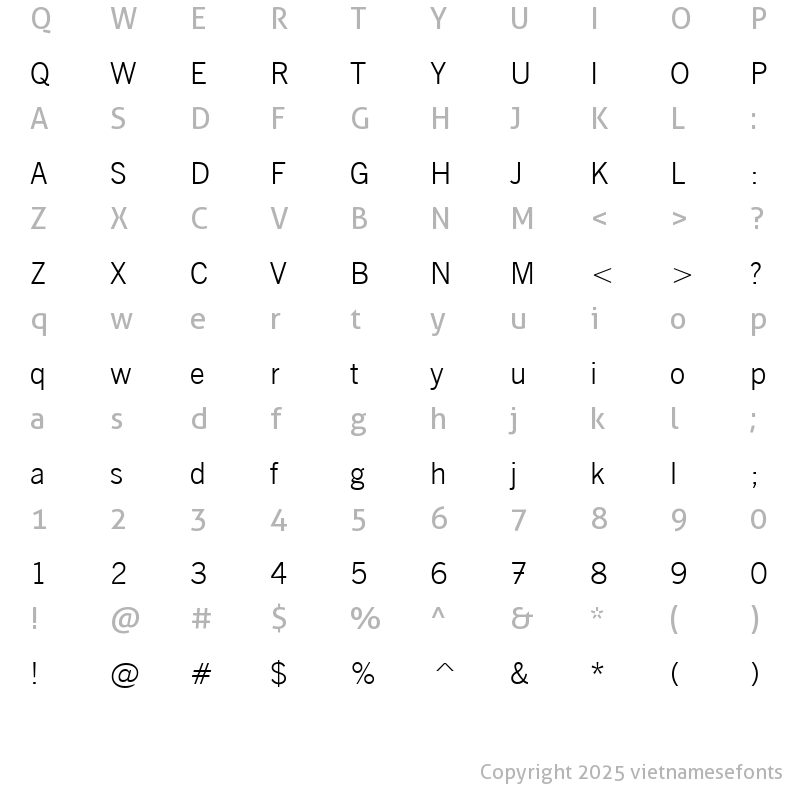 Q W E R T Y U I O P

Q W E R T Y U I O P

A S D F G H J K L :

A S D F G H J K L :

Z X C V B N M < > ?

Z X C V B N M < > ?

q w e r t y u i o p

q w e r t y u i o p

a s d f g h j k l ;

a s d f g h j k l ;

1 2 3 4 5 6 7 8 9 0

1 2 3 4 5 6 7 8 9 0

! @ # $ % ^ & * ( )

! @ # $ % ^ & * ( )

Copyright 2025 vietnamesefonts